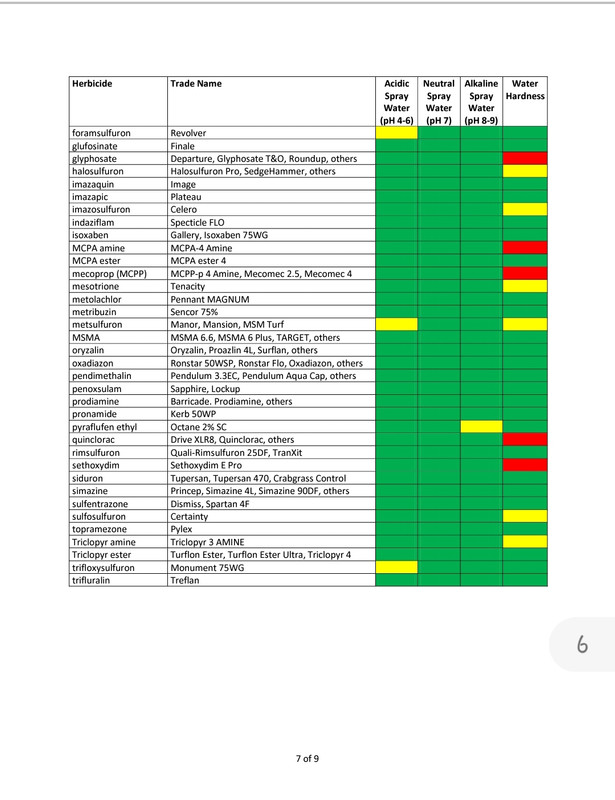 | Herbicide | Trade Name | Acidic Spray Water (pH 4-6) | Neutral Spray Water (pH 7) | Alkaline Spray Water (pH 8-9) | Water Hardness |
|---|---|---|---|---|---|
| foramsulfuron | Revolver | | | | |
| glufosinate | Finale | | | | |
| glyphosate | Departure, Glyphosate T&O, Roundup, others | | | | |
| halosulfuron | Halosulfuron Pro, SedgeHammer, others | | | | |
| imazaquin | Image | | | | |
| imazapic | Plateau | | | | |
| imazosulfuron | Celero | | | | |
| indaziflam | Specticle FLO | | | | |
| isoxaben | Gallery, Isoxaben 75WG | | | | |
| MCPA amine | MCPA-4 Amine | | | | |
| MCPA ester | MCPA ester 4 | | | | |
| mecoprop (MCPP) | MCPP-p 4 Amine, Mecomec 2.5, Mecomec 4 | | | | |
| mesotrione | Tenacity | | | | |
| metolachlor | Pennant MAGNUM | | | | |
| metribuzin | Sencor 75% | | | | |
| metsulfuron | Manor, Mansion, MSM Turf | | | | |
| MSMA | MSMA 6.6, MSMA 6 Plus, TARGET, others | | | | |
| oryzalin | Oryzalin, Proazlin 4L, Surflan, others | | | | |
| oxadiazon | Ronstar 50WSP, Ronstar Flo, Oxadiazon, others | | | | |
| pendimethalin | Pendulum 3.3EC, Pendulum Aqua Cap, others | | | | |
| penoxsulam | Sapphire, Lockup | | | | |
| prodiamine | Barricade. Prodiamine, others | | | | |
| pronamide | Kerb 50WP | | | | |
| pyraflufen ethyl | Octane 2% SC | | | | |
| quinclorac | Drive XLR8, Quinclorac, others | | | | |
| rimsulfuron | Quali-Rimsulfuron 25DF, TranXit | | | | |
| sethoxydim | Sethoxydim E Pro | | | | |
| siduron | Tupersan, Tupersan 470, Crabgrass Control | | | | |
| simazine | Princep, Simazine 4L, Simazine 90DF, others | | | | |
| sulfentrazone | Dismiss, Spartan 4F | | | | |
| sulfosulfuron | Certainty | | | | |
| topramezone | Pylex | | | | |
| Triclopyr amine | Triclopyr 3 AMINE | | | | |
| Triclopyr ester | Turflon Ester, Turflon Ester Ultra, Triclopyr 4 | | | | |
| trifloxysulfuron | Monument 75WG | | | | |
| trifluralin | Treflan | | | | |

6

7 of 9